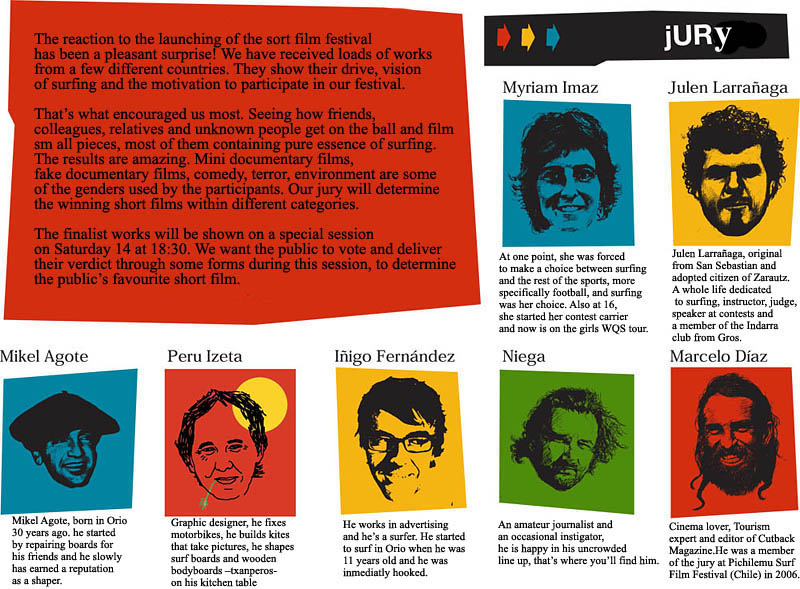 The reaction to the launching of the sort film festival has been a pleasant surprise! We have received loads of works from a few different countries. They show their drive, vision of surfing and the motivation to participate in our festival.

That's what encouraged us most. Seeing how friends, colleagues, relatives and unknown people get on the ball and film sm all pieces, most of them containing pure essence of surfing. The results are amazing. Mini documentary films, fake documentary films, comedy, terror, environment are some of the genders used by the participants. Our jury will determine the winning short films within different categories.

The finalist works will be shown on a special session on Saturday 14 at 18:30. We want the public to vote and deliver their verdict through some forms during this session, to determine the public's favourite short film.

jURy

Myriam Imaz

At one point, she was forced to make a choice between surfing and the rest of the sports, more specifically football, and surfing was her choice. Also at 16, she started her contest carrier and now is on the girls WQS tour.

Julen Larrañaga

Julen Larrañaga, original from San Sebastian and adopted citizen of Zarautz. A whole life dedicated to surfing, instructor, judge, speaker at contests and a member of the Indarra club from Gros.

Mikel Agote

Mikel Agote, born in Orio 30 years ago. he started by repairing boards for his friends and he slowly has earned a reputation as a shaper.

Peru Izeta

Graphic designer, he fixes motorbikes, he builds kites that take pictures, he shapes surf boards and wooden bodyboards –txanperos– on his kitchen table

Iñigo Fernández

He works in advertising and he's a surfer. He started to surf in Orio when he was 11 years old and he was inmediatly hooked.

Niega

An amateur journalist and an occasional instigator, he is happy in his uncrowded line up, that's where you'll find him.

Marcelo Díaz

Cinema lover, Tourism expert and editor of Cutback Magazine.He was a member of the jury at Pichilemu Surf Film Festival (Chile) in 2006.